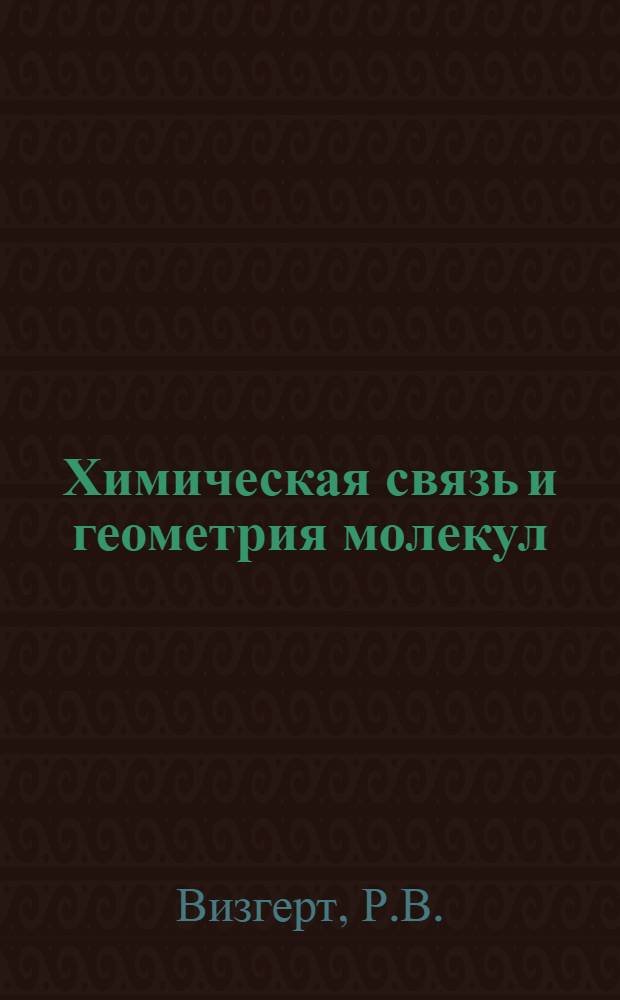 Химическая связь и геометрия молекул

Визгерт, Р.В.